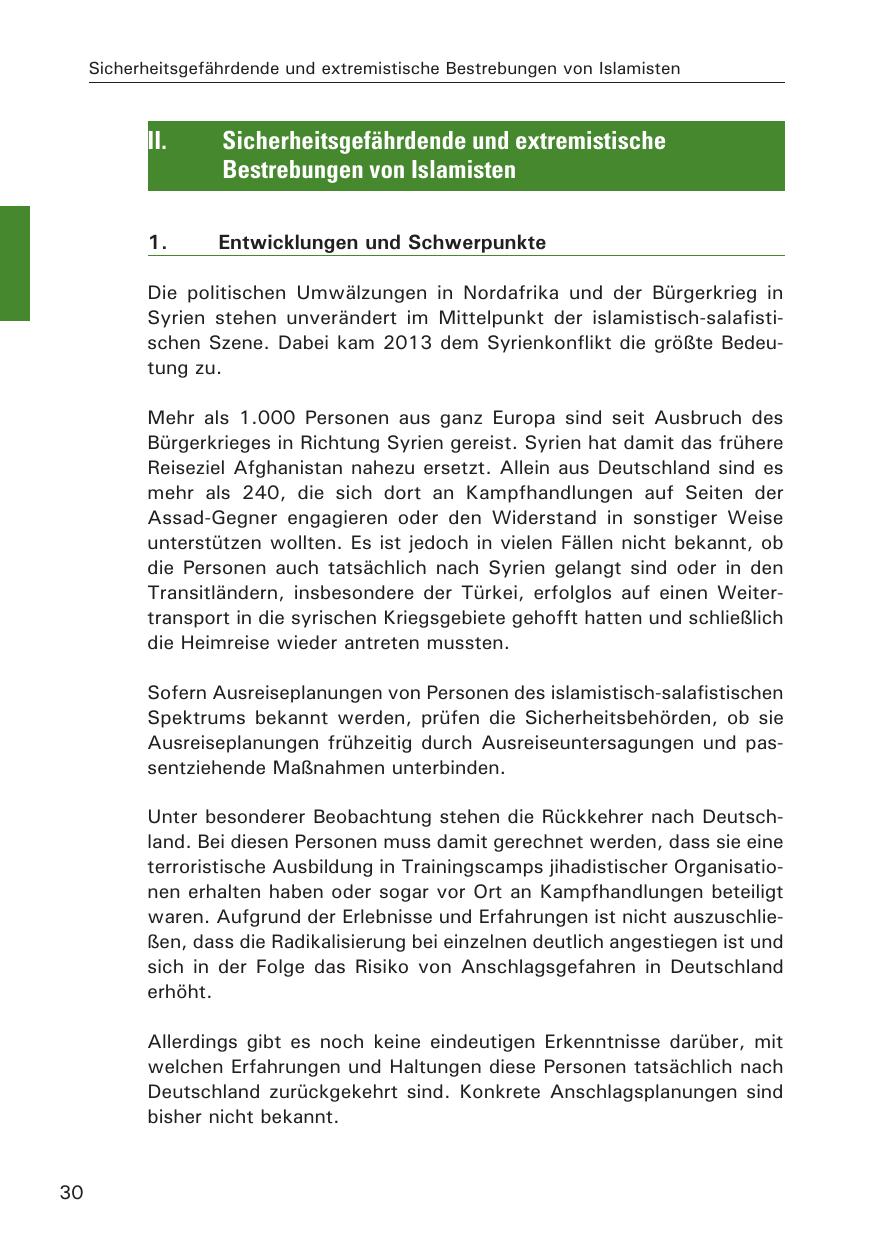 Sicherheitsgefährdende und extremistische Bestrebungen von Islamisten

II. Sicherheitsgefährdende und extremistische Bestrebungen von Islamisten

1. Entwicklungen und Schwerpunkte

Die politischen Umwälzungen in Nordafrika und der Bürgerkrieg in Syrien stehen unverändert im Mittelpunkt der islamistisch-salafistischen Szene. Dabei kam 2013 dem Syrienkonflikt die größte Bedeutung zu.

Mehr als 1.000 Personen aus ganz Europa sind seit Ausbruch des Bürgerkrieges in Richtung Syrien gereist. Syrien hat damit das frühere Reiseziel Afghanistan nahezu ersetzt. Allein aus Deutschland sind es mehr als 240, die sich dort an Kampfhandlungen auf Seiten der Assad-Gegner engagieren oder den Widerstand in sonstiger Weise unterstützen wollten. Es ist jedoch in vielen Fällen nicht bekannt, ob die Personen auch tatsächlich nach Syrien gelangt sind oder in den Transitländern, insbesondere der Türkei, erfolglos auf einen Weitertransport in die syrischen Kriegsgebiete gehofft hatten und schließlich die Heimreise wieder antreten mussten.

Sofern Ausreiseplanungen von Personen des islamistisch-salafistischen Spektrums bekannt werden, prüfen die Sicherheitsbehörden, ob sie Ausreiseplanungen frühzeitig durch Ausreiseuntersagungen und passentziehende Maßnahmen unterbinden.

Unter besonderer Beobachtung stehen die Rückkehrer nach Deutschland. Bei diesen Personen muss damit gerechnet werden, dass sie eine terroristische Ausbildung in Trainingscamps jihadistischer Organisationen erhalten haben oder sogar vor Ort an Kampfhandlungen beteiligt waren. Aufgrund der Erlebnisse und Erfahrungen ist nicht auszuschließen, dass die Radikalisierung bei einzelnen deutlich angestiegen ist und sich in der Folge das Risiko von Anschlagsgefahren in Deutschland erhöht.

Allerdings gibt es noch keine eindeutigen Erkenntnisse darüber, mit welchen Erfahrungen und Haltungen diese Personen tatsächlich nach Deutschland zurückgekehrt sind. Konkrete Anschlagsplanungen sind bisher nicht bekannt.

30